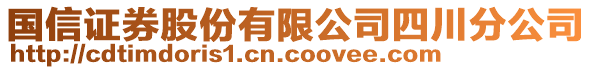 国信证券股份有限公司四川分公司
http://cdtimdoris1.cn.coovee.com